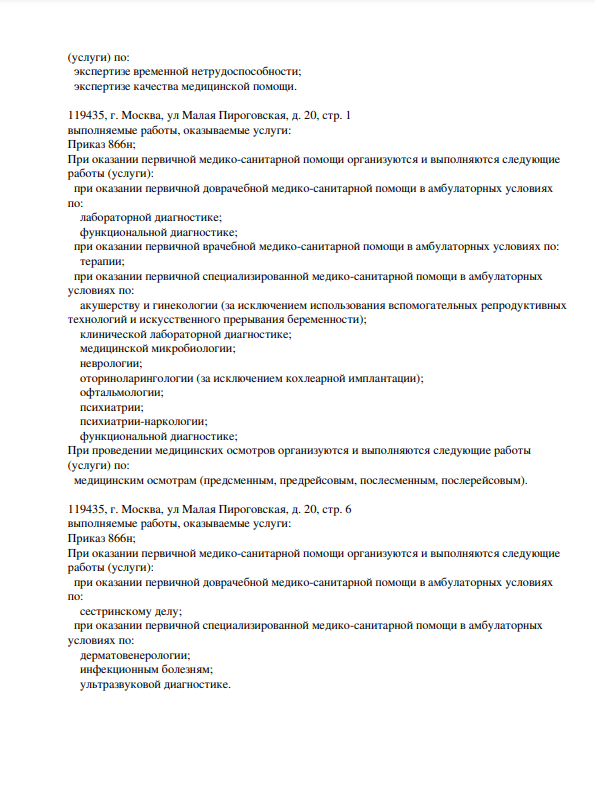 (услуги) по:
экспертизе временной нетрудоспособности;
экспертизе качества медицинской помощи.

119435, г. Москва, ул Малая Пироговская, д. 20, стр. 1
выполняемые работы, оказываемые услуги:
Приказ 866н;
При оказании первичной медико-санитарной помощи организуются и выполняются следующие работы (услуги):
при оказании первичной доврачебной медико-санитарной помощи в амбулаторных условиях по:
лабораторной диагностике;
функциональной диагностике;
при оказании первичной врачебной медико-санитарной помощи в амбулаторных условиях по:
терапии;
при оказании первичной специализированной медико-санитарной помощи в амбулаторных условиях по:
акушерству и гинекологии (за исключением использования вспомогательных репродуктивных технологий и искусственного прерывания беременности);
клинической лабораторной диагностике;
медицинской микробиологии;
неврологии;
оториноларингологии (за исключением кохлеарной имплантации);
офтальмологии;
психиатрии;
психиатрии-наркологии;
функциональной диагностике;
При проведении медицинских осмотров организуются и выполняются следующие работы (услуги) по:
медицинским осмотрам (предсменным, предрейсовым, послесменным, послерейсовым).

119435, г. Москва, ул Малая Пироговская, д. 20, стр. 6
выполняемые работы, оказываемые услуги:
Приказ 866н;
При оказании первичной медико-санитарной помощи организуются и выполняются следующие работы (услуги):
при оказании первичной доврачебной медико-санитарной помощи в амбулаторных условиях по:
сестринскому делу;
при оказании первичной специализированной медико-санитарной помощи в амбулаторных условиях по:
дерматовенерологии;
инфекционным болезням;
ультразвуковой диагностике.